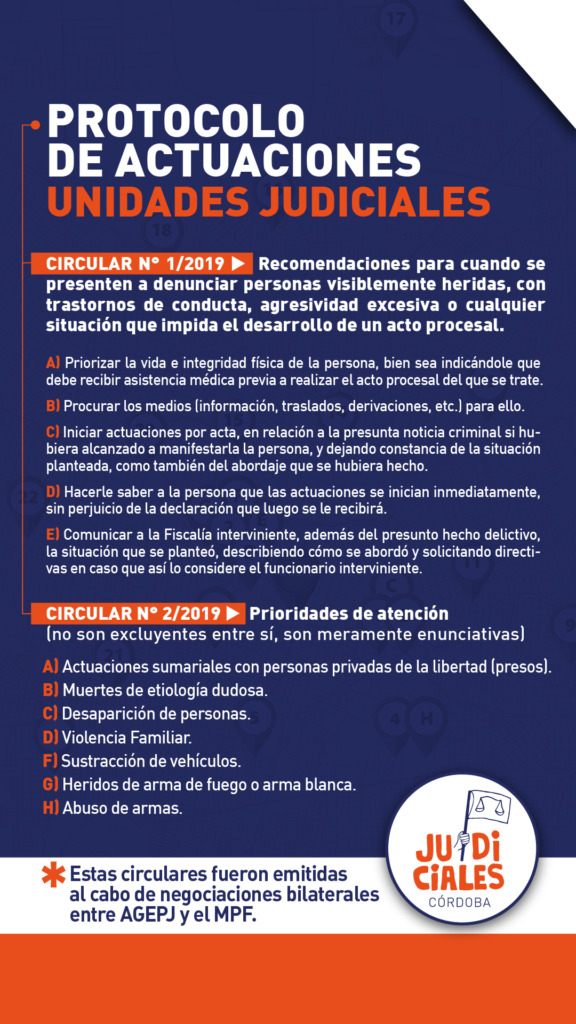 PROTOCOLO DE ACTUACIONES
UNIDADES JUDICIALES

CIRCULAR N° 1/2019 ▶ Recomendaciones para cuando se presenten a denunciar personas visiblemente heridas, con trastornos de conducta, agresividad excesiva o cualquier situación que impida el desarrollo de un acto procesal.

A) Priorizar la vida e integridad física de la persona, bien sea indicándole que debe recibir asistencia médica previa a realizar el acto procesal del que se trate.

B) Procurar los medios (información, traslados, derivaciones, etc.) para ello.

C) Iniciar actuaciones por acta, en relación a la presunta noticia criminal si hubiera alcanzado a manifestarla la persona, y dejando constancia de la situación planteada, como también del abordaje que se hubiera hecho.

D) Hacerle saber a la persona que las actuaciones se inician inmediatamente, sin perjuicio de la declaración que luego se le recibirá.

E) Comunicar a la Fiscalía interviniente, además del presunto hecho delictivo, la situación que se planteó, describiendo cómo se abordó y solicitando directivas en caso que así lo considere el funcionario interviniente.

CIRCULAR N° 2/2019 ▶ Prioridades de atención
(no son excluyentes entre sí, son meramente enunciativas)

A) Actuaciones sumariales con personas privadas de la libertad (presos).
B) Muertes de etiología dudosa.
C) Desaparición de personas.
D) Violencia Familiar.
F) Sustracción de vehículos.
G) Heridos de arma de fuego o arma blanca.
H) Abuso de armas.

* Estas circulares fueron emitidas al cabo de negociaciones bilaterales entre AGEPJ y el MPF.

JUDICIALES
CÓRDOBA